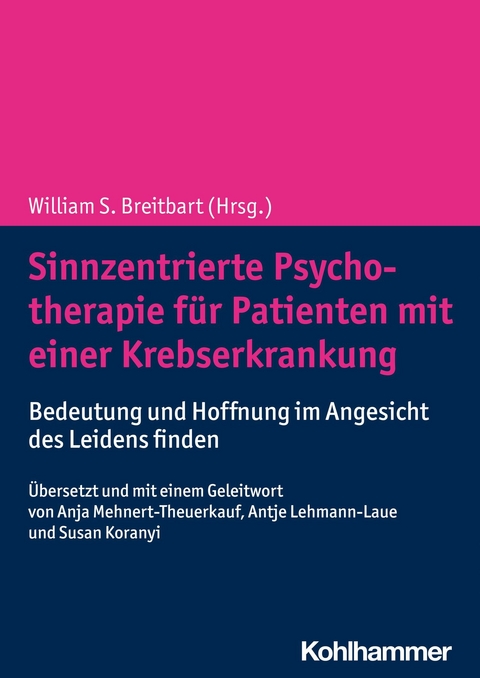 William S. Breitbart (Hrsg.)

Sinnzentrierte Psychotherapie für Patienten mit einer Krebserkrankung

Bedeutung und Hoffnung im Angesicht des Leidens finden

Übersetzt und mit einem Geleitwort von Anja Mehnert-Theuerkauf, Antje Lehmann-Laue und Susan Koranyi

Kohlhammer